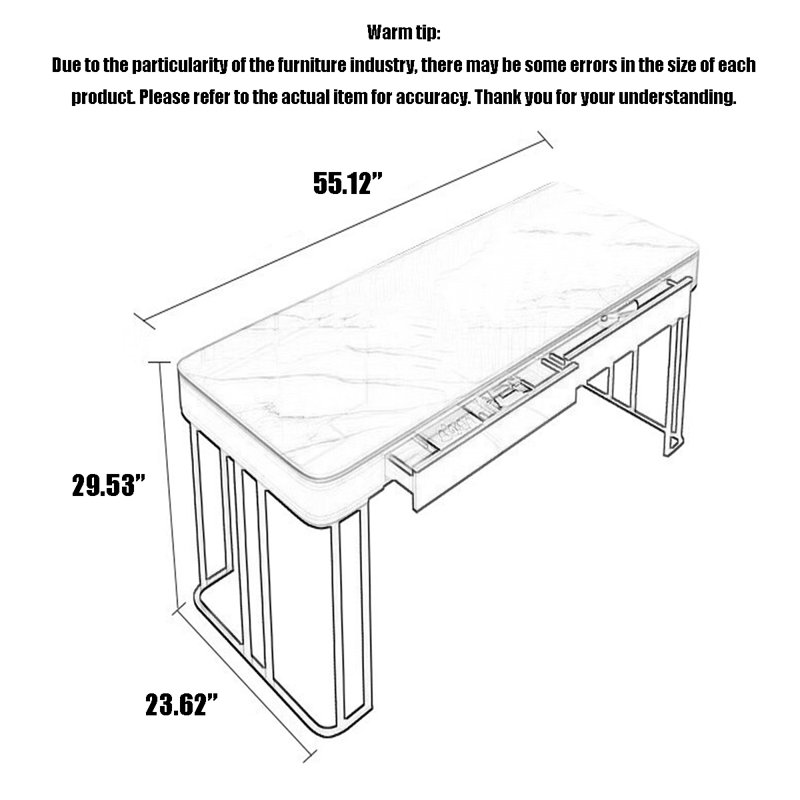 Warm tip:
Due to the particularity of the furniture industry, there may be some errors in the size of each product. Please refer to the actual item for accuracy. Thank you for your understanding.

55.12”

29.53”

23.62”